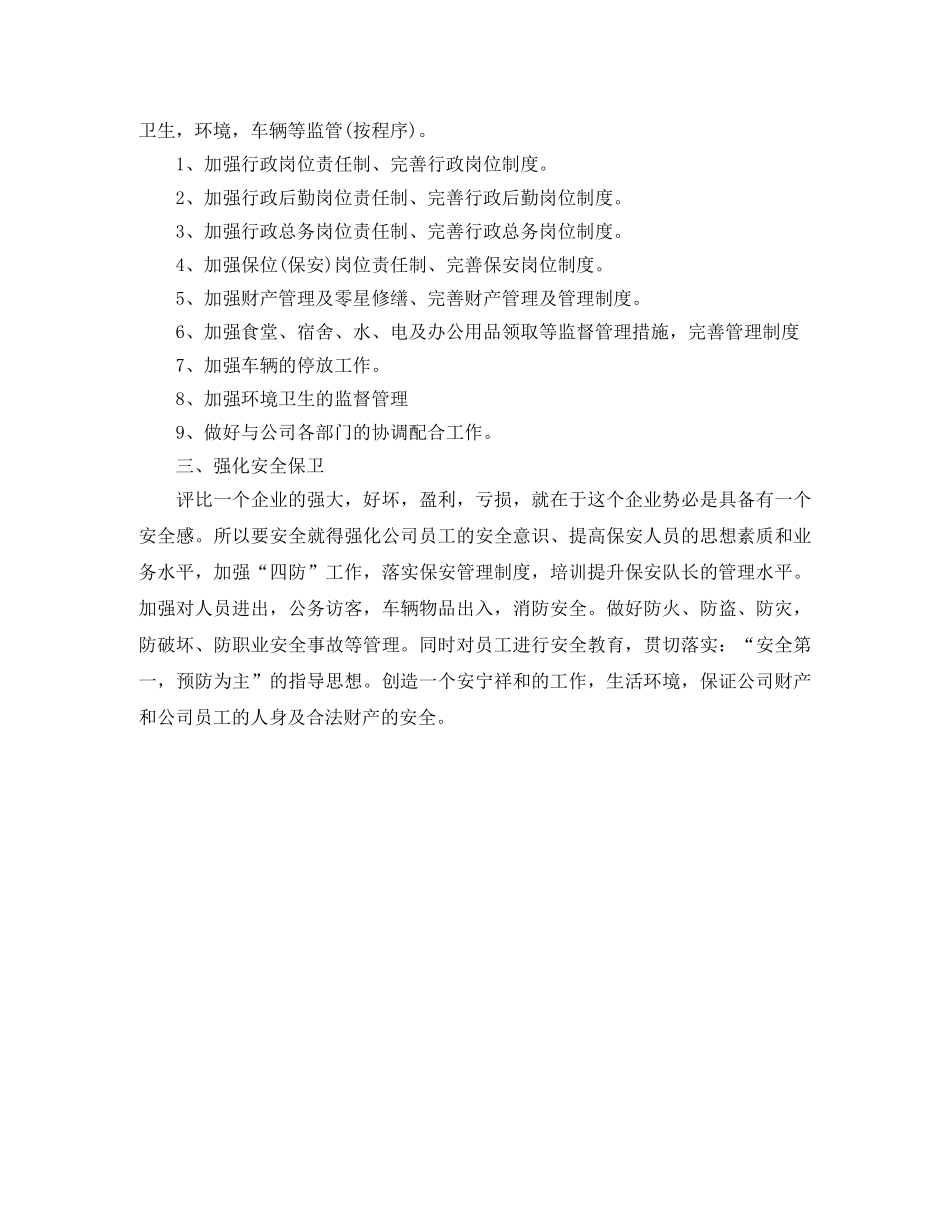 卫生，环境，车辆等监管(按程序)。

1、加强行政岗位责任制、完善行政岗位制度。

2、加强行政后勤岗位责任制、完善行政后勤岗位制度。

3、加强行政总务岗位责任制、完善行政总务岗位制度。

4、加强保位(保安)岗位责任制、完善保安岗位制度。

5、加强财产管理及零星修缮、完善财产管理及管理制度。

6、加强食堂、宿舍、水、电及办公用品领取等监督管理措施，完善管理制度

7、加强车辆的停放工作。

8、加强环境卫生的监督管理

9、做好与公司各部门的协调配合工作。

三、强化安全保卫

评比一个企业的强大，好坏，盈利，亏损，就在于这个企业势必是具备有一个安全感。所以要安全就得强化公司员工的安全意识、提高保安人员的思想素质和业务水平，加强“四防”工作，落实保安管理制度，培训提升保安队长的管理水平。加强对人员进出，公务访客，车辆物品出入，消防安全。做好防火、防盗、防灾，防破坏、防职业安全事故等管理。同时对员工进行安全教育，贯切落实：“安全第一，预防为主”的指导思想。创造一个安宁祥和的工作，生活环境，保证公司财产和公司员工的人身及合法财产的安全。